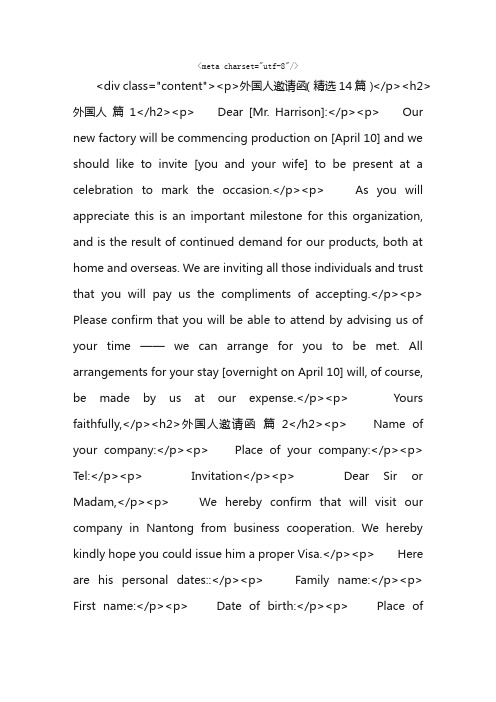 <meta charset="utf-8"/>

<div class="content"><p>外国人邀请函( 精选 14 篇 )</p><h2>外国人 篇 1</h2><p> Dear [Mr. Harrison]:</p><p> Our new factory will be commencing production on [April 10] and we should like to invite [you and your wife] to be present at a celebration to mark the occasion.</p><p> As you will appreciate this is an important milestone for this organization, and is the result of continued demand for our products, both at home and overseas. We are inviting all those individuals and trust that you will pay us the compliments of accepting.</p><p> Please confirm that you will be able to attend by advising us of your time —— we can arrange for you to be met. All arrangements for your stay [overnight on April 10] will, of course, be made by us at our expense.</p><p> Yours faithfully,</p><h2>外国人邀请函 篇 2</h2><p> Name of your company:</p><p> Place of your company:</p><p> Tel:</p><p> Invitation</p><p> Dear Sir or Madam,</p><p> We hereby confirm that will visit our company in Nantong from business cooperation. We hereby kindly hope you could issue him a proper Visa.</p><p> Here are his personal dates::</p><p> Family name:</p><p> First name:</p><p> Date of birth:</p><p> Place of